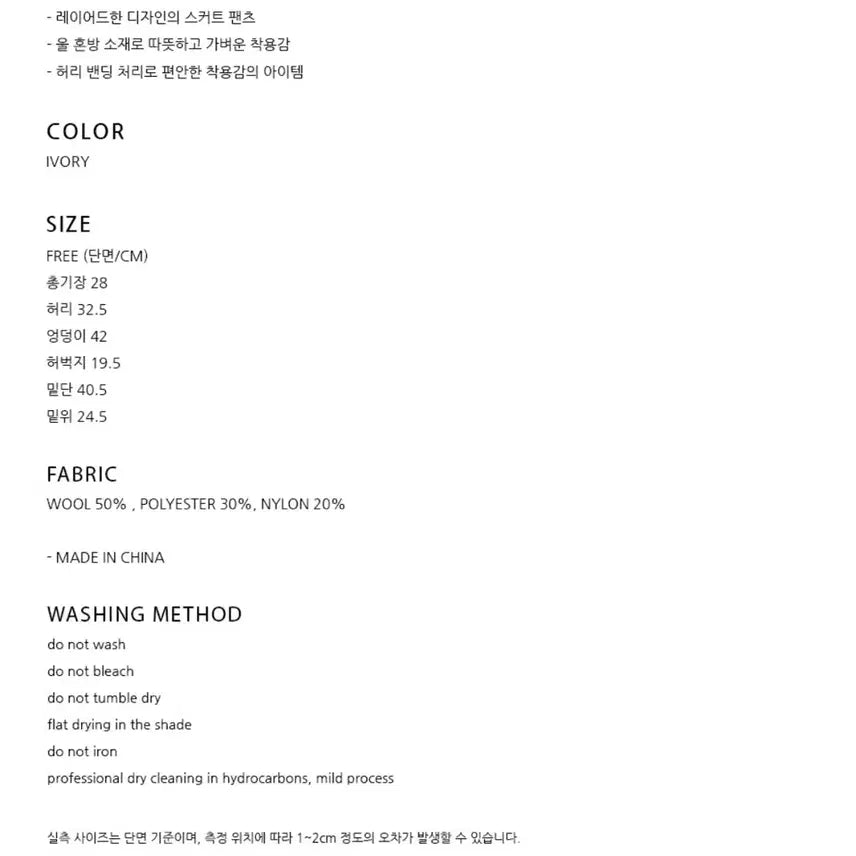 - 레이어드한 디자인의 스커트 팬츠
- 울 혼방 소재로 따뜻하고 가벼운 착용감
- 허리 밴딩 처리로 편안한 착용감의 아이템

COLOR
IVORY

SIZE
FREE (단면/CM)
총기장 28
허리 32.5
엉덩이 42
허벅지 19.5
밑단 40.5
밑위 24.5

FABRIC
WOOL 50% , POLYESTER 30%, NYLON 20%

- MADE IN CHINA

WASHING METHOD
do not wash
do not bleach
do not tumble dry
flat drying in the shade
do not iron
professional dry cleaning in hydrocarbons, mild process

실측 사이즈는 단면 기준이며, 측정 위치에 따라 1~2cm 정도의 오차가 발생할 수 있습니다.